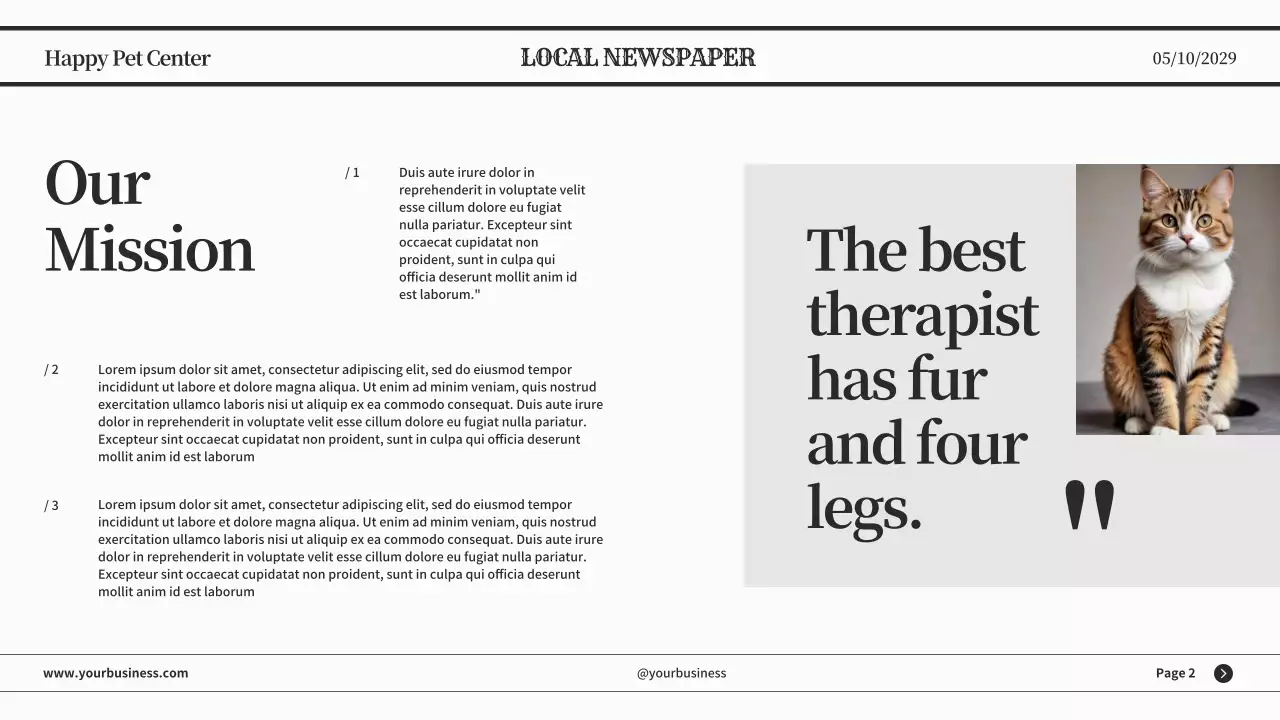 Happy Pet Center

LOCAL NEWSPAPER

05/10/2029

Our Mission

/ 1

Duis aute irure dolor in reprehenderit in voluptate velit esse cillum dolore eu fugiat nulla pariatur. Excepteur sint occaecat cupidatat non proident, sunt in culpa qui officia deserunt mollit anim id est laborum."

/ 2

Lorem ipsum dolor sit amet, consectetur adipiscing elit, sed do eiusmod tempor incididunt ut labore et dolore magna aliqua. Ut enim ad minim veniam, quis nostrud exercitation ullamco laboris nisi ut aliquip ex ea commodo consequat. Duis aute irure dolor in reprehenderit in voluptate velit esse cillum dolore eu fugiat nulla pariatur. Excepteur sint occaecat cupidatat non proident, sunt in culpa qui officia deserunt mollit anim id est laborum

/ 3

Lorem ipsum dolor sit amet, consectetur adipiscing elit, sed do eiusmod tempor incididunt ut labore et dolore magna aliqua. Ut enim ad minim veniam, quis nostrud exercitation ullamco laboris nisi ut aliquip ex ea commodo consequat. Duis aute irure dolor in reprehenderit in voluptate velit esse cillum dolore eu fugiat nulla pariatur. Excepteur sint occaecat cupidatat non proident, sunt in culpa qui officia deserunt mollit anim id est laborum

The best therapist has fur and four legs.

"

www.yourbusiness.com

@yourbusiness

Page 2